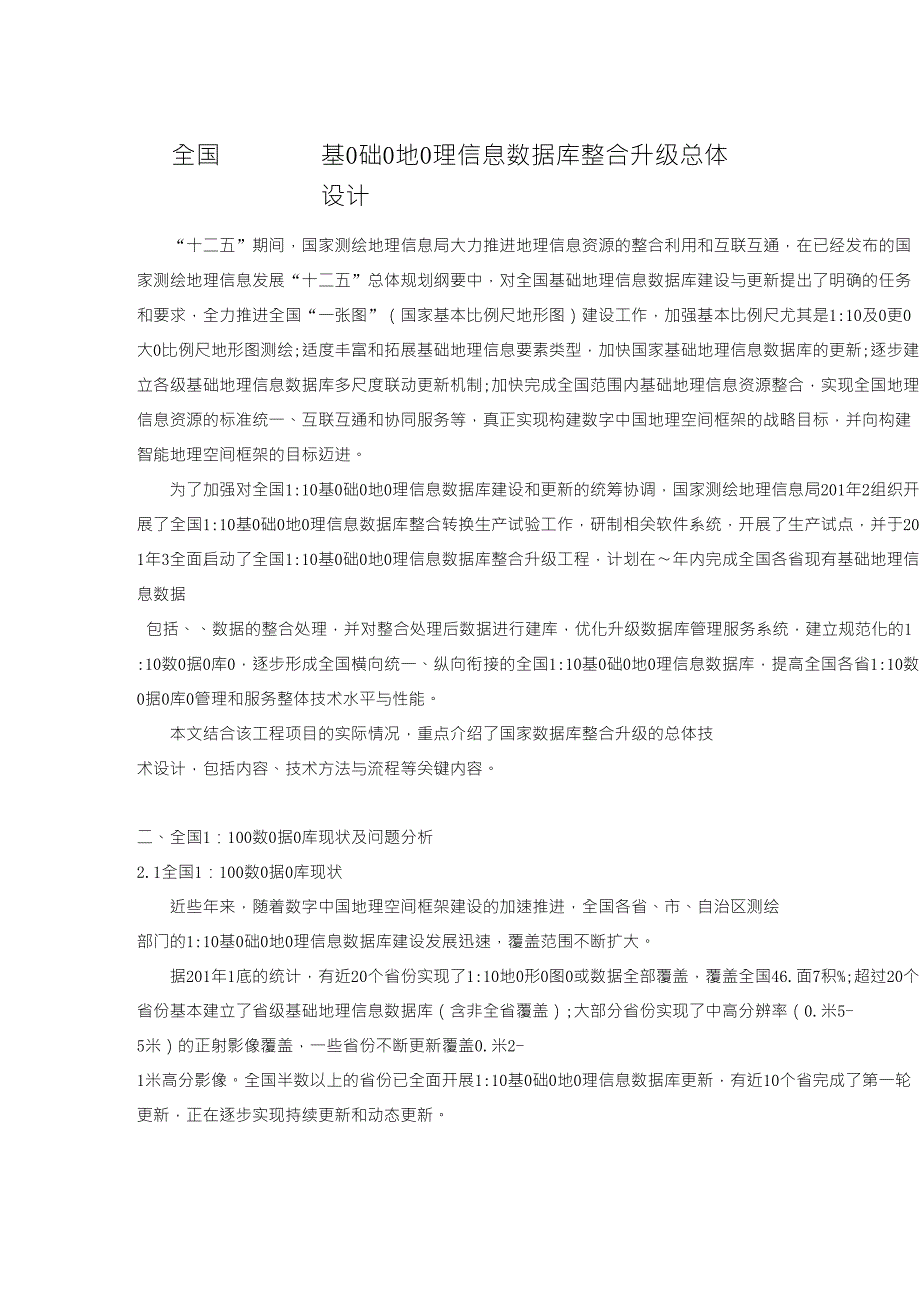 全国 基0础0地0理信息数据库整合升级总体设计

“十二五”期间，国家测绘地理信息局大力推进地理信息资源的整合利用和互联互通，在已经发布的国家测绘地理信息发展“十二五”总体规划纲要中，对全国基础地理信息数据库建设与更新提出了明确的任务和要求，全力推进全国“一张图”（国家基本比例尺地形图）建设工作，加强基本比例尺尤其是1:10及0更0大0比例尺地形图测绘;适度丰富和拓展基础地理信息要素类型，加快国家基础地理信息数据库的更新;逐步建立各级基础地理信息数据库多尺度联动更新机制;加快完成全国范围内基础地理信息资源整合，实现全国地理信息资源的标准统一、互联互通和协同服务等，真正实现构建数字中国地理空间框架的战略目标，并向构建智能地理空间框架的目标迈进。

为了加强对全国1:10基0础0地0理信息数据库建设和更新的统筹协调，国家测绘地理信息局201年2组织开展了全国1:10基0础0地0理信息数据库整合转换生产试验工作，研制相关软件系统，开展了生产试点，并于201年3全面启动了全国1:10基0础0地0理信息数据库整合升级工程，计划在～年内完成全国各省现有基础地理信息数据

包括、、数据的整合处理，并对整合处理后数据进行建库，优化升级数据库管理服务系统，建立规范化的1:10数0据0库0，逐步形成全国横向统一、纵向衔接的全国1:10基0础0地0理信息数据库，提高全国各省1:10数0据0库0管理和服务整体技术水平与性能。

本文结合该工程项目的实际情况，重点介绍了国家数据库整合升级的总体技术设计，包括内容、技术方法与流程等关键内容。

二、全国1：100数0据0库现状及问题分析

2.1全国1：100数0据0库现状

近些年来，随着数字中国地理空间框架建设的加速推进，全国各省、市、自治区测绘部门的1:10基0础0地0理信息数据库建设发展迅速，覆盖范围不断扩大。

据201年1底的统计，有近20个省份实现了1:10地0形0图0或数据全部覆盖，覆盖全国46.面7积%;超过20个省份基本建立了省级基础地理信息数据库（含非全省覆盖）;大部分省份实现了中高分辨率（0.米5-5米）的正射影像覆盖，一些省份不断更新覆盖0.米2-1米高分影像。全国半数以上的省份已全面开展1:10基0础0地0理信息数据库更新，有近10个省完成了第一轮更新，正在逐步实现持续更新和动态更新。